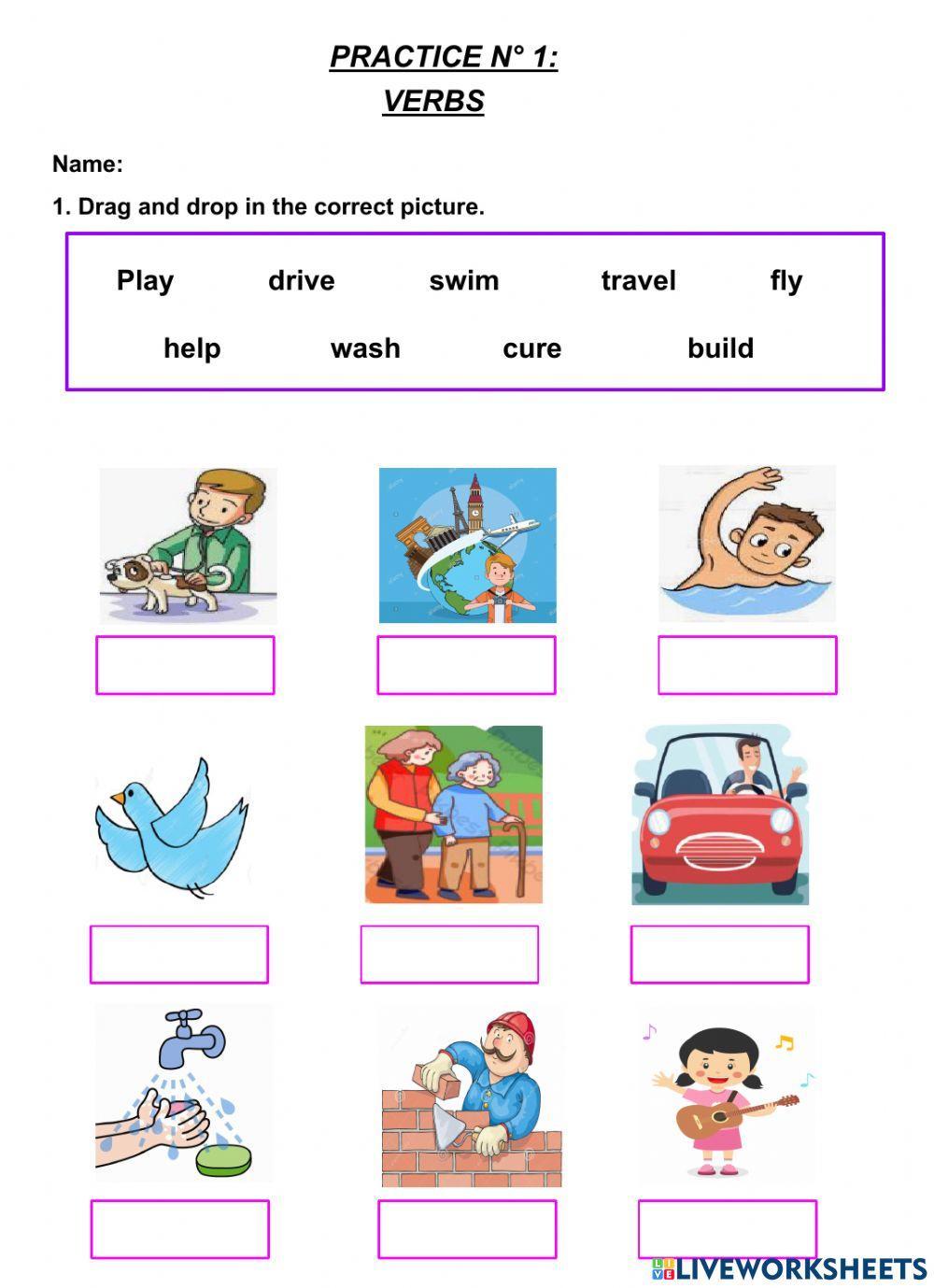 PRACTICE N° 1:
VERBS

Name:

1. Drag and drop in the correct picture.

Play drive swim travel fly
help wash cure build

LIVEWORKSHEETS